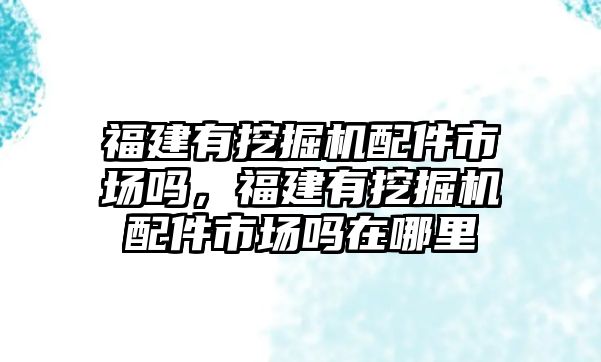 福建有挖掘机配件市场吗，福建有挖掘机配件市场吗在哪里